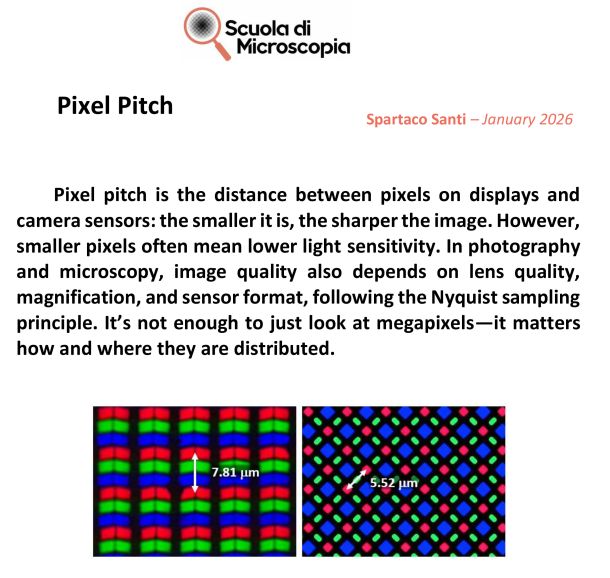 Scuola di Microscopia

Pixel Pitch

Spartaco Santi – January 2026

Pixel pitch is the distance between pixels on displays and camera sensors: the smaller it is, the sharper the image. However, smaller pixels often mean lower light sensitivity. In photography and microscopy, image quality also depends on lens quality, magnification, and sensor format, following the Nyquist sampling principle. It's not enough to just look at megapixels—it matters how and where they are distributed.

7.81 μm

5.52 μm